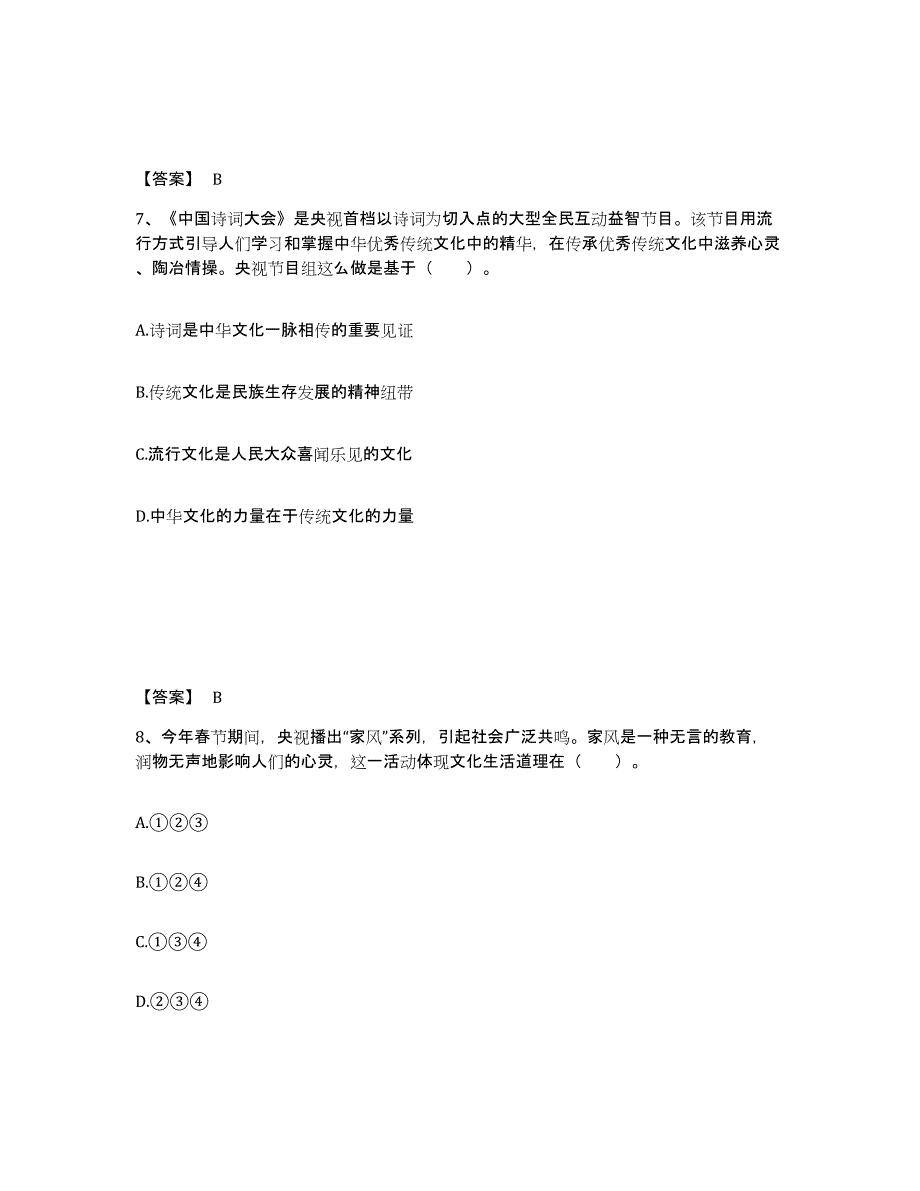 【答案】 B

7、《中国诗词大会》是央视首档以诗词为切入点的大型全民互动益智节目。该节目用流行方式引导人们学习和掌握中华优秀传统文化中的精华，在传承优秀传统文化中滋养心灵、陶冶情操。央视节目组这么做是基于（　　）。

A.诗词是中华文化一脉相传的重要见证

B.传统文化是民族生存发展的精神纽带

C.流行文化是人民大众喜闻乐见的文化

D.中华文化的力量在于传统文化的力量

【答案】 B

8、今年春节期间，央视播出“家风”系列，引起社会广泛共鸣。家风是一种无言的教育，润物无声地影响人们的心灵，这一活动体现文化生活道理在（　　）。

A.①②③

B.①②④

C.①③④

D.②③④